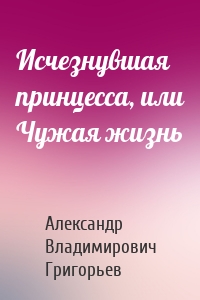 Исчезнувшая принцесса, или Чужая жизнь

Александр Владимирович Григорьев